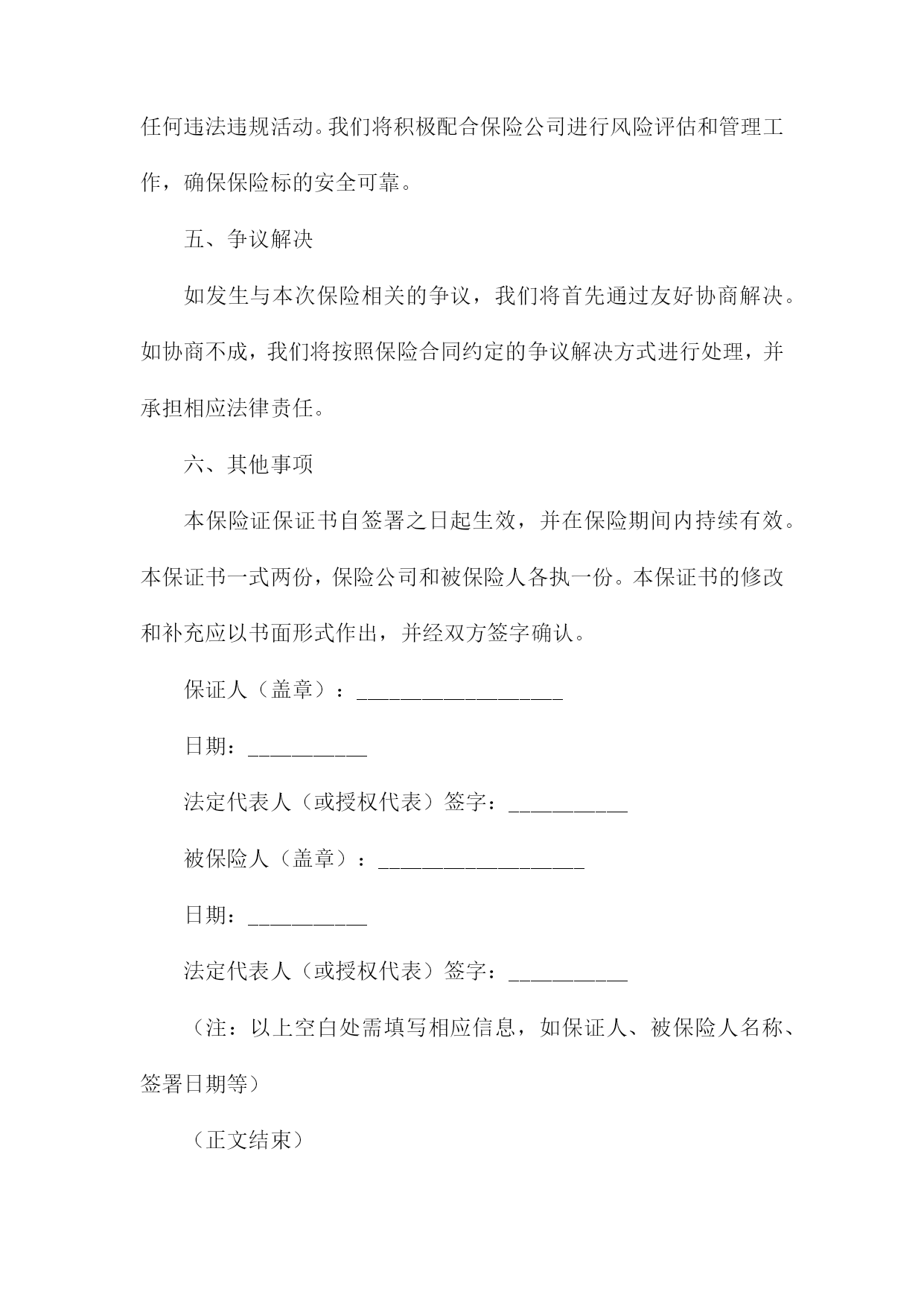 任何违法违规活动。我们将积极配合保险公司进行风险评估和管理工作，确保保险标的安全可靠。

五、争议解决

如发生与本次保险相关的争议，我们将首先通过友好协商解决。如协商不成，我们将按照保险合同约定的争议解决方式进行处理，并承担相应法律责任。

六、其他事项

本保险证保证书自签署之日起生效，并在保险期间内持续有效。本保证书一式两份，保险公司和被保险人各执一份。本保证书的修改和补充应以书面形式作出，并经双方签字确认。

保证人（盖章）：___________________

日期：___________

法定代表人（或授权代表）签字：___________

被保险人（盖章）：___________________

日期：___________

法定代表人（或授权代表）签字：___________

（注：以上空白处需填写相应信息，如保证人、被保险人名称、签署日期等）

（正文结束）